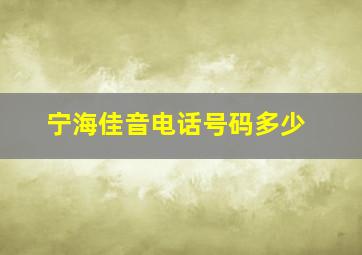 宁海佳音电话号码多少